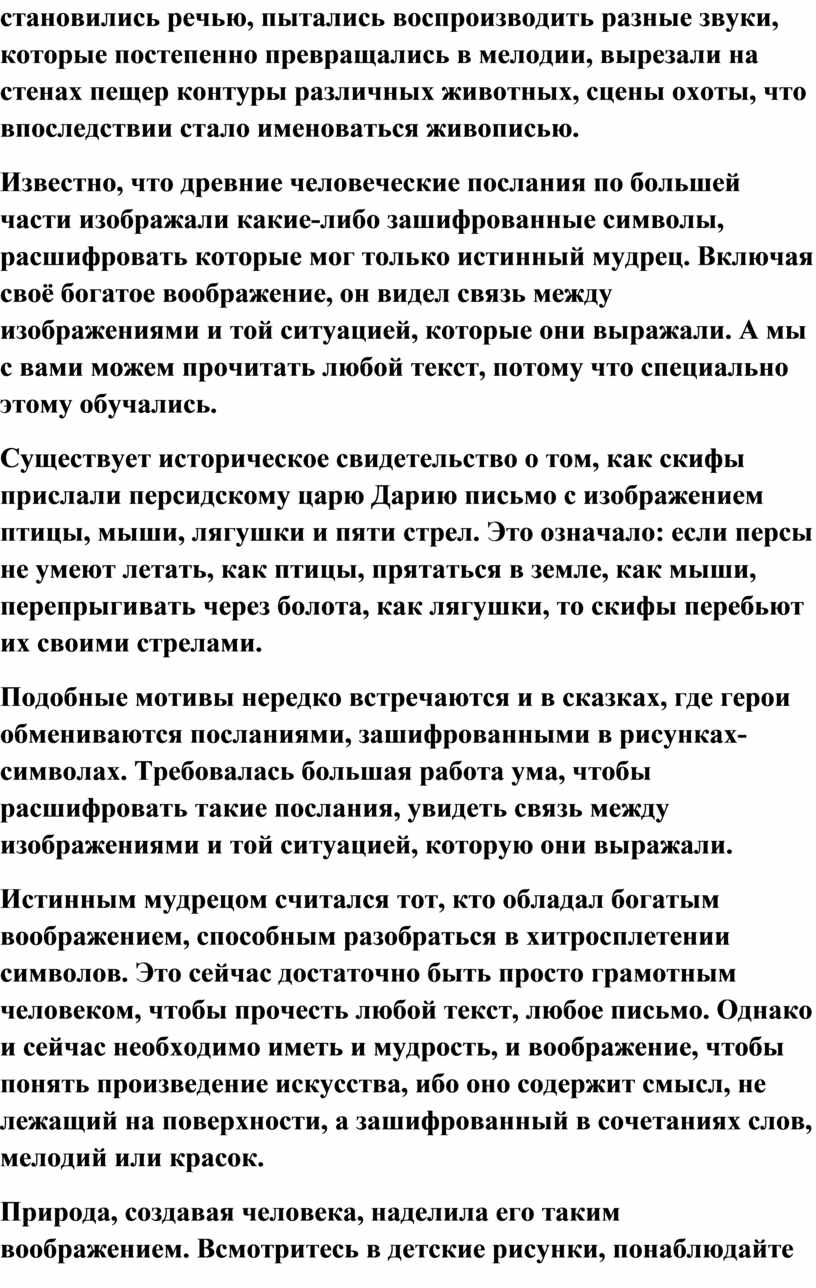 становились речью, пытались воспроизводить разные звуки, которые постепенно превращались в мелодии, вырезали на стенах пещер контуры различных животных, сцены охоты, что впоследствии стало именоваться живописью.

Известно, что древние человеческие послания по большей части изображали какие-либо зашифрованные символы, расшифровать которые мог только истинный мудрец. Включая своё богатое воображение, он видел связь между изображениями и той ситуацией, которые они выражали. А мы с вами можем прочитать любой текст, потому что специально этому обучались.

Существует историческое свидетельство о том, как скифы прислали персидскому царю Дарию письмо с изображением птицы, мыши, лягушки и пяти стрел. Это означало: если персы не умеют летать, как птицы, прятаться в земле, как мыши, перепрыгивать через болота, как лягушки, то скифы перебьют их своими стрелами.

Подобные мотивы нередко встречаются и в сказках, где герои обмениваются посланиями, зашифрованными в рисунках-символах. Требовалась большая работа ума, чтобы расшифровать такие послания, увидеть связь между изображениями и той ситуацией, которую они выражали.

Истинным мудрецом считался тот, кто обладал богатым воображением, способным разобраться в хитросплетении символов. Это сейчас достаточно быть просто грамотным человеком, чтобы прочесть любой текст, любое письмо. Однако и сейчас необходимо иметь и мудрость, и воображение, чтобы понять произведение искусства, ибо оно содержит смысл, не лежащий на поверхности, а зашифрованный в сочетаниях слов, мелодий или красок.

Природа, создавая человека, наделила его таким воображением. Всмотритесь в детские рисунки, понаблюдайте